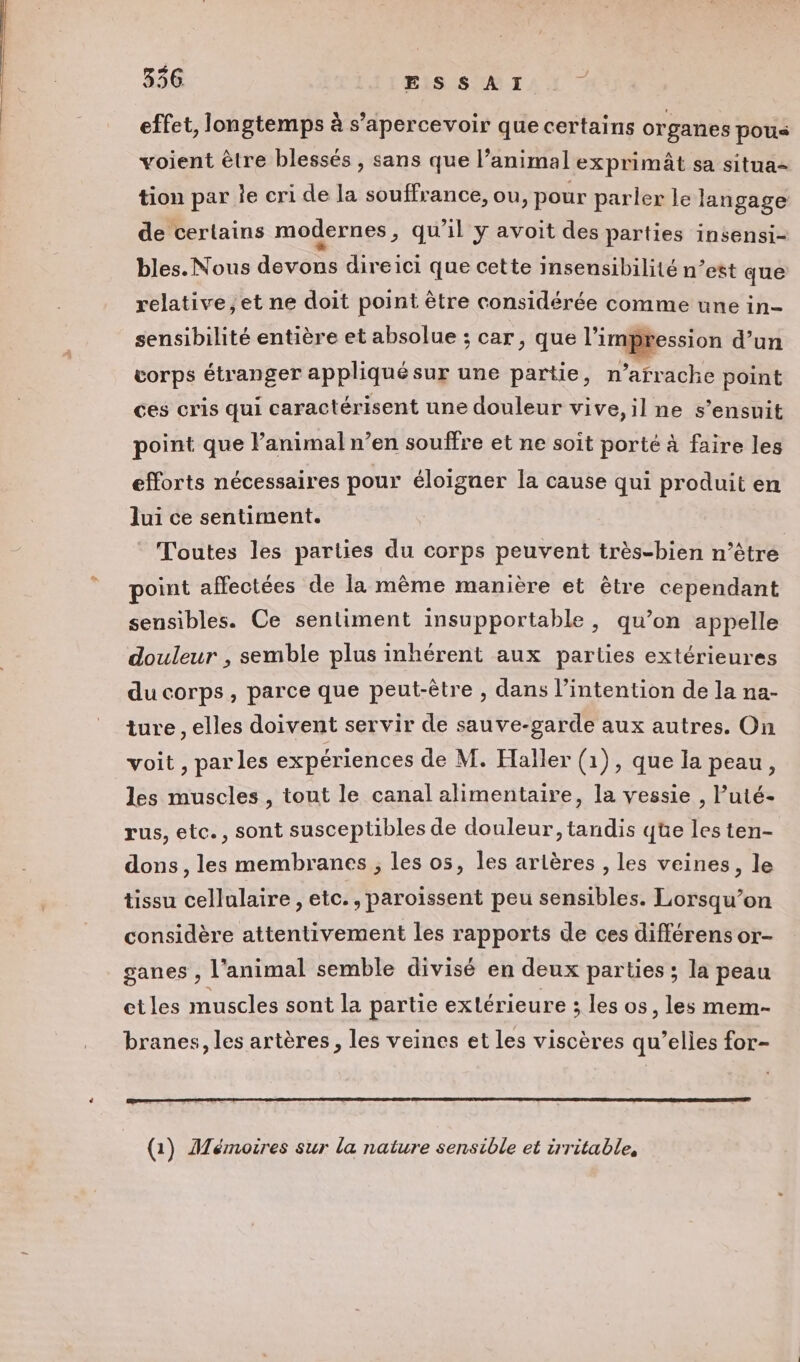 336 ESSAI

effet, longtemps à s'apercevoir que certains organes pouvoient être blessés, sans que l'animal exprimât sa situation par le cri de la souffrance, ou, pour parler le langage de certains modernes, qu'il y avoit des parties insensibles. Nous devons dire ici que cette insensibilité n'est que relative, et ne doit point être considérée comme une insensibilité entière et absolue ; car, que l'impression d'un corps étranger appliqué sur une partie, n'arrache point ces cris qui caractérisent une douleur vive, il ne s'ensuit point que l'animal n'en souffre et ne soit porté à faire les efforts nécessaires pour éloigner la cause qui produit en lui ce sentiment.

Toutes les parties du corps peuvent très-bien n'être point affectées de la même manière et être cependant sensibles. Ce sentiment insupportable, qu'on appelle douleur, semble plus inhérent aux parties extérieures du corps, parce que peut-être, dans l'intention de la nature, elles doivent servir de sauve-garde aux autres. On voit, par les expériences de M. Haller (1), que la peau, les muscles, tout le canal alimentaire, la vessie, l'utérus, etc., sont susceptibles de douleur, tandis que les tendons, les membranes, les os, les artères, les veines, le tissu cellulaire, etc., paroissent peu sensibles. Lorsqu'on considère attentivement les rapports de ces différens organes, l'animal semble divisé en deux parties ; la peau et les muscles sont la partie extérieure ; les os, les membranes, les artères, les veines et les viscères qu'elles for-

(1) Mémoires sur la nature sensible et irritable.